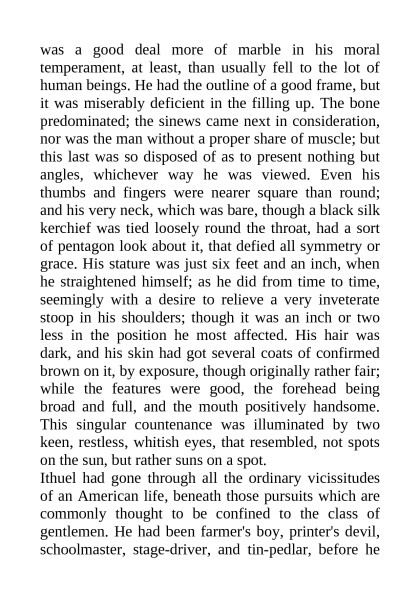 was a good deal more of marble in his moral temperament, at least, than usually fell to the lot of human beings. He had the outline of a good frame, but it was miserably deficient in the filling up. The bone predominated; the sinews came next in consideration, nor was the man without a proper share of muscle; but this last was so disposed of as to present nothing but angles, whichever way he was viewed. Even his thumbs and fingers were nearer square than round; and his very neck, which was bare, though a black silk kerchief was tied loosely round the throat, had a sort of pentagon look about it, that defied all symmetry or grace. His stature was just six feet and an inch, when he straightened himself; as he did from time to time, seemingly with a desire to relieve a very inveterate stoop in his shoulders; though it was an inch or two less in the position he most affected. His hair was dark, and his skin had got several coats of confirmed brown on it, by exposure, though originally rather fair; while the features were good, the forehead being broad and full, and the mouth positively handsome. This singular countenance was illuminated by two keen, restless, whitish eyes, that resembled, not spots on the sun, but rather suns on a spot.
Ithuel had gone through all the ordinary vicissitudes of an American life, beneath those pursuits which are commonly thought to be confined to the class of gentlemen. He had been farmer's boy, printer's devil, schoolmaster, stage-driver, and tin-pedlar, before he